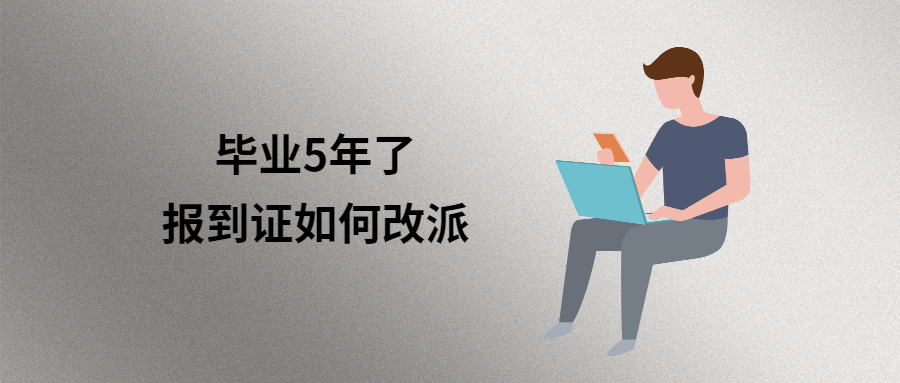 毕业5年了
报到证如何改派